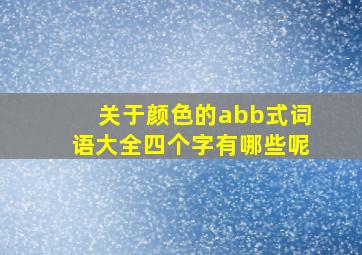 关于颜色的abb式词语大全四个字有哪些呢